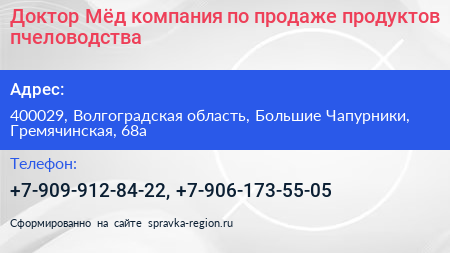 Доктор Мёд компания по продаже продуктов пчеловодства

Адрес:

400029, Волгоградская область, Большие Чапурники, Гремячинская, 68а

Телефон:

+7-909-912-84-22, +7-906-173-55-05

Сформированно на сайте spravka-region.ru